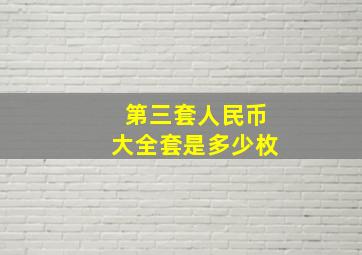 第三套人民币
大全套是多少枚